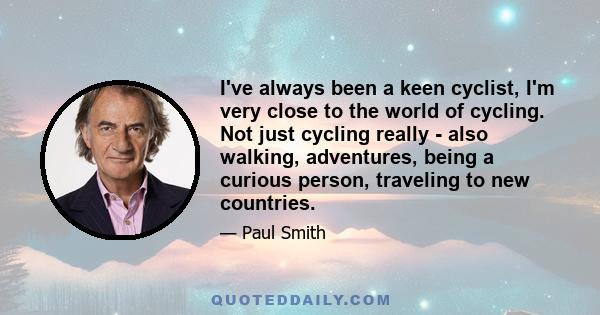 I've always been a keen cyclist, I'm very close to the world of cycling. Not just cycling really - also walking, adventures, being a curious person, traveling to new countries.

— Paul Smith

QUOTEDDAILY.COM